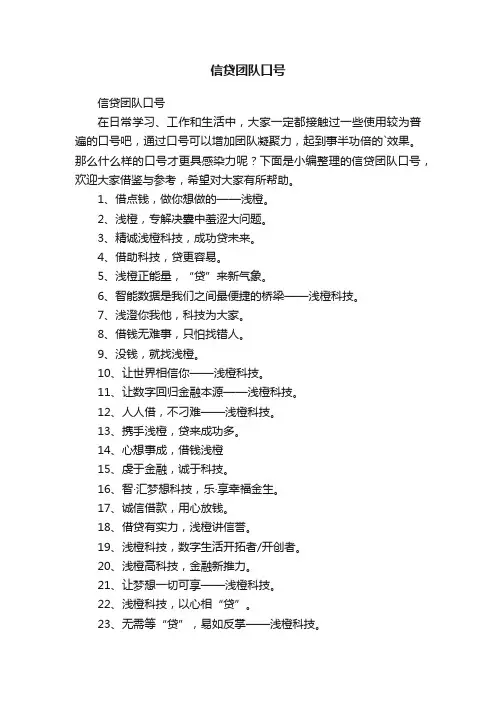 信贷团队口号

信贷团队口号

在日常学习、工作和生活中，大家一定都接触过一些使用较为普遍的口号吧，通过口号可以增加团队凝聚力，起到事半功倍的`效果。那么什么样的口号才更具感染力呢？下面是小编整理的信贷团队口号，欢迎大家借鉴与参考，希望对大家有所帮助。

1、借点钱，做你想做的——浅橙。

2、浅橙，专解决囊中羞涩大问题。

3、精诚浅橙科技，成功贷未来。

4、借助科技，贷更容易。

5、浅橙正能量，“贷”来新气象。

6、智能数据是我们之间最便捷的桥梁——浅橙科技。

7、浅澄你我他，科技为大家。

8、借钱无难事，只怕找错人。

9、没钱，就找浅橙。

10、让世界相信你——浅橙科技。

11、让数字回归金融本源——浅橙科技。

12、人人借，不刁难——浅橙科技。

13、携手浅橙，贷来成功多。

14、心想事成，借钱浅橙

15、虔于金融，诚于科技。

16、智·汇梦想科技，乐·享幸福金生。

17、诚信借款，用心放钱。

18、借贷有实力，浅橙讲信誉。

19、浅橙科技，数字生活开拓者/开创者。

20、浅橙高科技，金融新推力。

21、让梦想一切可享——浅橙科技。

22、浅橙科技，以心相“贷”。

23、无需等“贷”，易如反掌——浅橙科技。